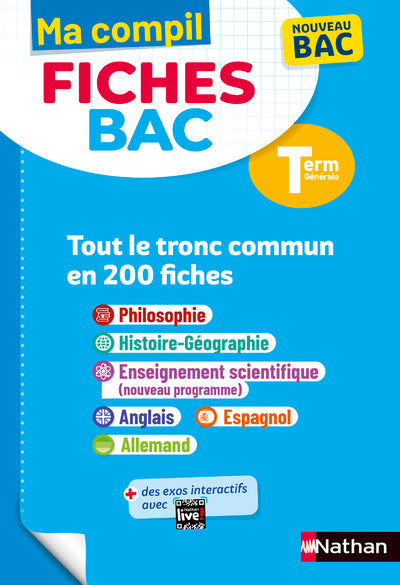 Ma compil

NOUVEAU
BAC

FICHES
BAC

Term
Générale

Tout le tronc commun en 200 fiches

Philosophie

Histoire-Géographie

Enseignement scientifique
(nouveau programme)

Anglais

Espagnol

Allemand

+ des exos interactifs avec
Nathan live!

Nathan